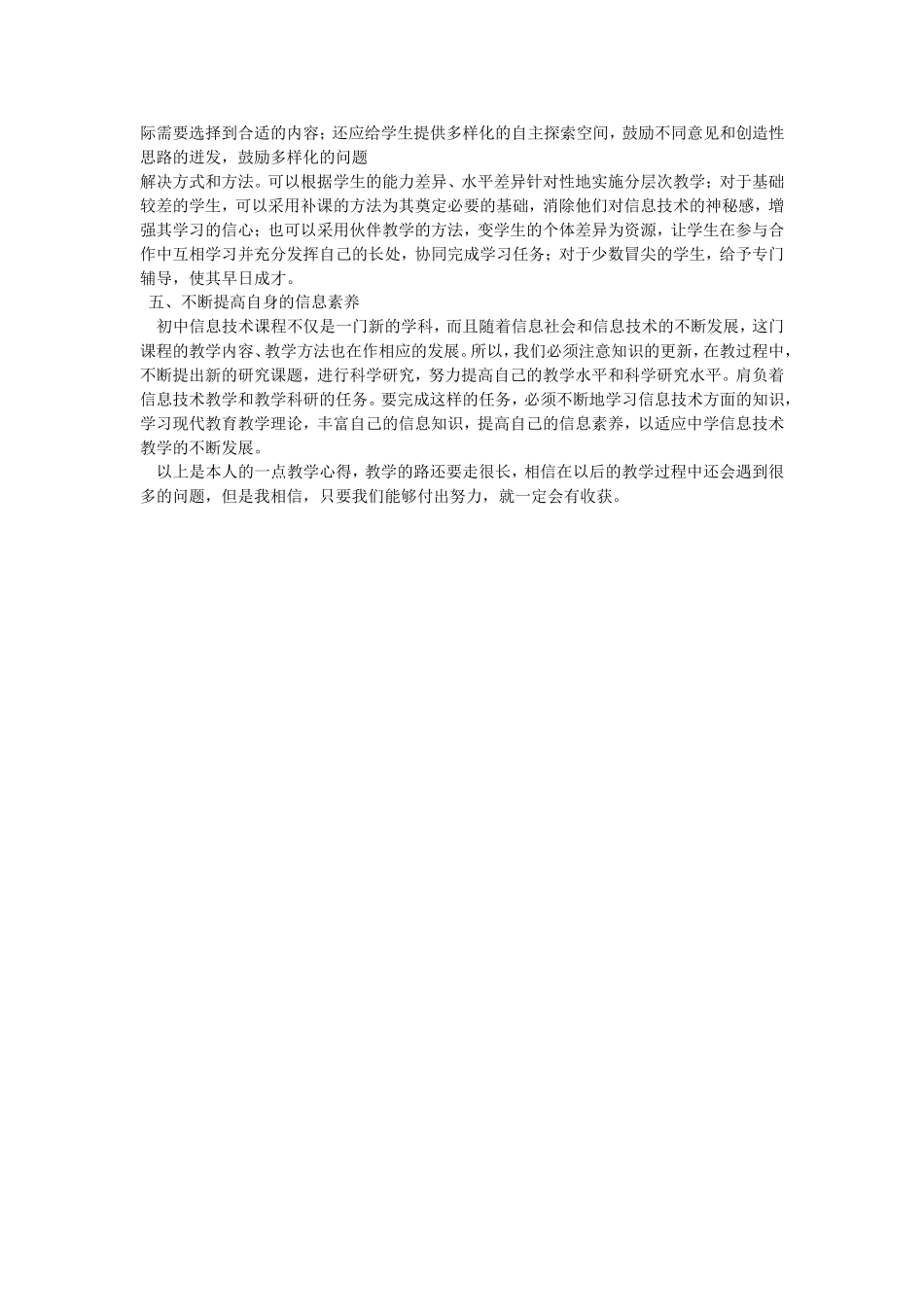 际需要选择到合适的内容；还应给学生提供多样化的自主探索空间，鼓励不同意见和创造性思路的迸发，鼓励多样化的问题

解决方式和方法。可以根据学生的能力差异、水平差异针对性地实施分层次教学；对于基础较差的学生，可以采用补课的方法为其奠定必要的基础，消除他们对信息技术的神秘感，增强其学习的信心；也可以采用伙伴教学的方法，变学生的个体差异为资源，让学生在参与合作中互相学习并充分发挥自己的长处，协同完成学习任务；对于少数冒尖的学生，给予专门辅导，使其早日成才。

五、不断提高自身的信息素养

初中信息技术课程不仅是一门新的学科，而且随着信息社会和信息技术的不断发展，这门课程的教学内容、教学方法也在作相应的发展。所以，我们必须注意知识的更新，在教过程中，不断提出新的研究课题，进行科学研究，努力提高自己的教学水平和科学研究水平。肩负着信息技术教学和教学科研的任务。要完成这样的任务，必须不断地学习信息技术方面的知识，学习现代教育教学理论，丰富自己的信息知识，提高自己的信息素养，以适应中学信息技术教学的不断发展。

以上是本人的一点教学心得，教学的路还要走很长，相信在以后的教学过程中还会遇到很多的问题，但是我相信，只要我们能够付出努力，就一定会有收获。